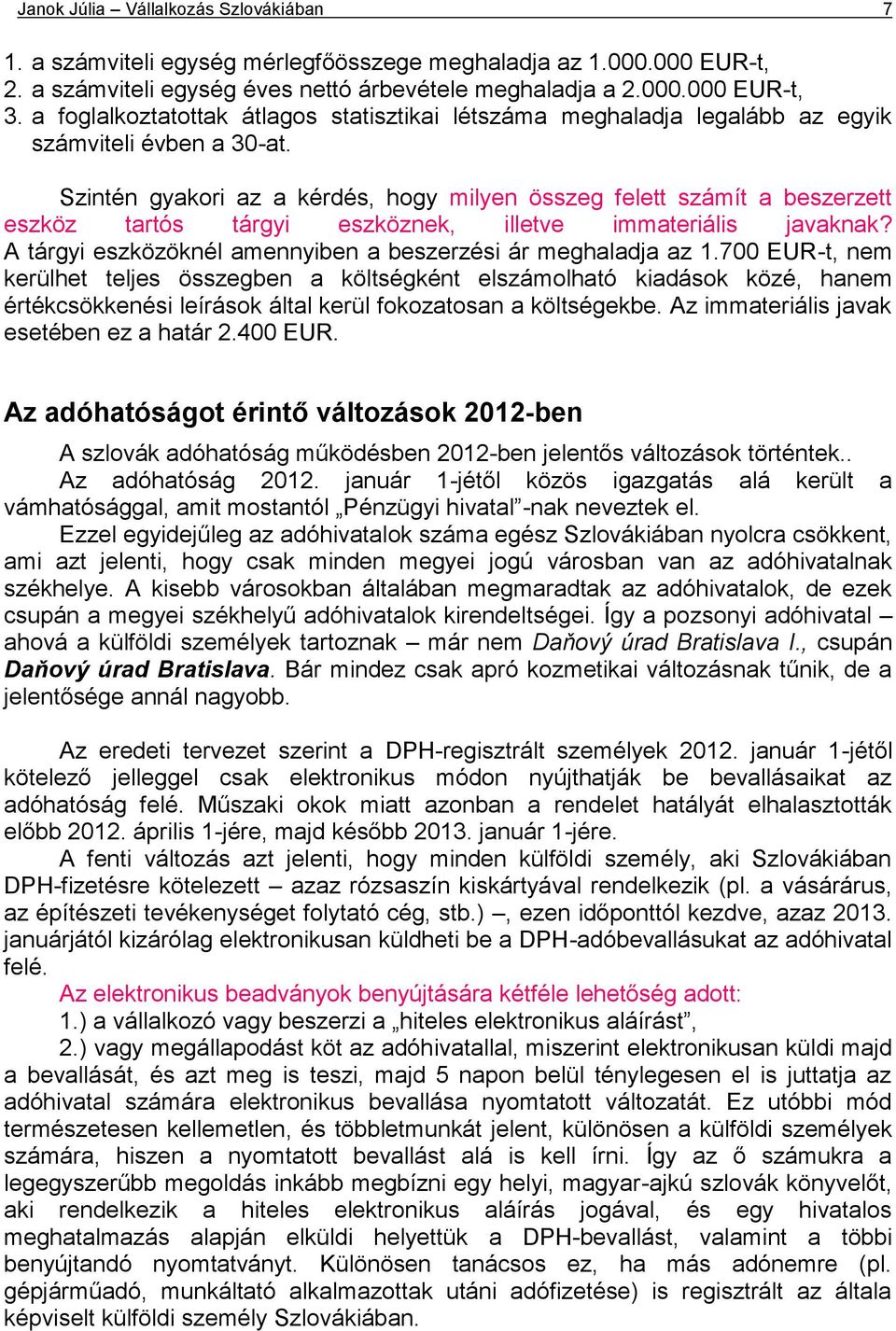 Janok Júlia – Vállalkozás Szlovákiában 7

1. a számviteli egység mérlegfőösszege meghaladja az 1.000.000 EUR-t,
2. a számviteli egység éves nettó árbevétele meghaladja a 2.000.000 EUR-t,
3. a foglalkoztatottak átlagos statisztikai létszáma meghaladja legalább az egyik számviteli évben a 30-at.

Szintén gyakori az a kérdés, hogy milyen összeg felett számít a beszerzett eszköz tartós tárgyi eszköznek, illetve immateriális javaknak? A tárgyi eszközöknél amennyiben a beszerzési ár meghaladja az 1.700 EUR-t, nem kerülhet teljes összegben a költségként elszámolható kiadások közé, hanem értékcsökkenési leírások által kerül fokozatosan a költségekbe. Az immateriális javak esetében ez a határ 2.400 EUR.

Az adóhatóságot érintő változások 2012-ben

A szlovák adóhatóság működésben 2012-ben jelentős változások történtek.. Az adóhatóság 2012. január 1-jétől közös igazgatás alá került a vámhatósággal, amit mostantól „Pénzügyi hivatal”-nak neveztek el.
Ezzel egyidejűleg az adóhivatalok száma egész Szlovákiában nyolcra csökkent, ami azt jelenti, hogy csak minden megyei jogú városban van az adóhivatalnak székhelye. A kisebb városokban általában megmaradtak az adóhivatalok, de ezek csupán a megyei székhelyű adóhivatalok kirendeltségei. Így a pozsonyi adóhivatal – ahová a külföldi személyek tartoznak – már nem Daňový úrad Bratislava I., csupán Daňový úrad Bratislava. Bár mindez csak apró kozmetikai változásnak tűnik, de a jelentősége annál nagyobb.

Az eredeti tervezet szerint a DPH-regisztrált személyek 2012. január 1-jétől kötelező jelleggel csak elektronikus módon nyújthatják be bevallásaikat az adóhatóság felé. Műszaki okok miatt azonban a rendelet hatályát elhalasztották előbb 2012. április 1-jére, majd később 2013. január 1-jére.
A fenti változás azt jelenti, hogy minden külföldi személy, aki Szlovákiában DPH-fizetésre kötelezett – azaz rózsaszín kiskártyával rendelkezik (pl. a vásárárus, az építészeti tevékenységet folytató cég, stb.) –, ezen időponttól kezdve, azaz 2013. januárjától kizárólag elektronikusan küldheti be a DPH-adóbevallásukat az adóhivatal felé.
Az elektronikus beadványok benyújtására kétféle lehetőség adott:
1.) a vállalkozó vagy beszerzi a „hiteles elektronikus aláírást”,
2.) vagy megállapodást köt az adóhivatallal, miszerint elektronikusan küldi majd a bevallását, és azt meg is teszi, majd 5 napon belül ténylegesen el is juttatja az adóhivatal számára elektronikus bevallása nyomtatott változatát. Ez utóbbi mód természetesen kellemetlen, és többletmunkát jelent, különösen a külföldi személyek számára, hiszen a nyomtatott bevallást alá is kell írni. Így az ő számukra a legegyszerűbb megoldás inkább megbízni egy helyi, magyar-ajkú szlovák könyvelőt, aki rendelkezik a hiteles elektronikus aláírás jogával, és egy hivatalos meghatalmazás alapján elküldi helyettük a DPH-bevallást, valamint a többi benyújtandó nyomtatványt. Különösen tanácsos ez, ha más adónemre (pl. gépjárműadó, munkáltató alkalmazottak utáni adófizetése) is regisztrált az általa képviselt külföldi személy Szlovákiában.